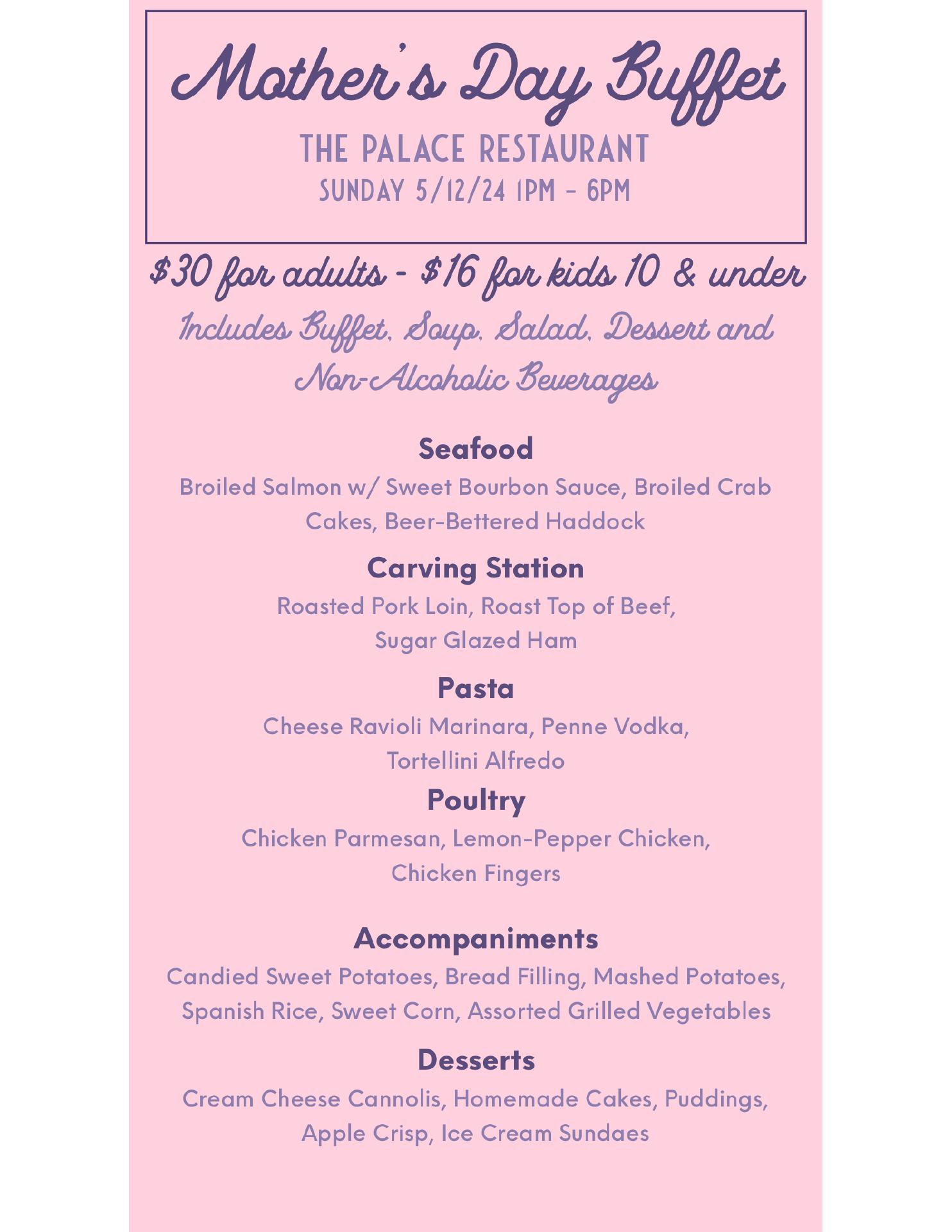 Mother's Day Buffet

THE PALACE RESTAURANT
SUNDAY 5/12/24 1PM - 6PM

$30 for adults - $16 for kids 10 & under

Includes Buffet, Soup, Salad, Dessert and Non-Alcoholic Beverages

Seafood

Broiled Salmon w/ Sweet Bourbon Sauce, Broiled Crab Cakes, Beer-Bettered Haddock

Carving Station

Roasted Pork Loin, Roast Top of Beef, Sugar Glazed Ham

Pasta

Cheese Ravioli Marinara, Penne Vodka, Tortellini Alfredo

Poultry

Chicken Parmesan, Lemon-Pepper Chicken, Chicken Fingers

Accompaniments

Candied Sweet Potatoes, Bread Filling, Mashed Potatoes, Spanish Rice, Sweet Corn, Assorted Grilled Vegetables

Desserts

Cream Cheese Cannolis, Homemade Cakes, Puddings, Apple Crisp, Ice Cream Sundaes